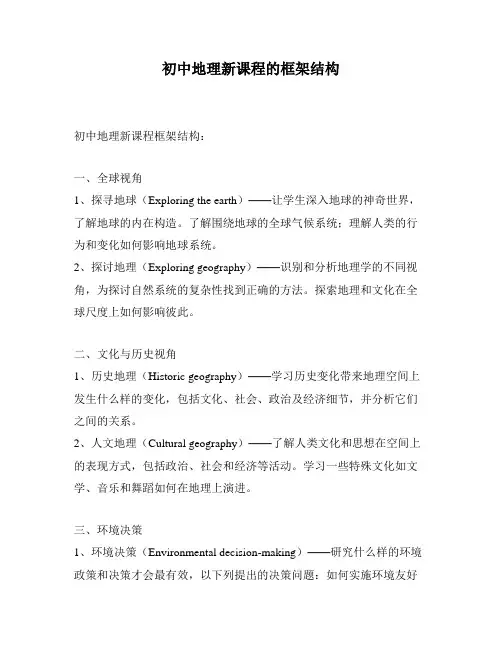 初中地理新课程的框架结构

初中地理新课程框架结构：

一、全球视角

1、探寻地球（Exploring the earth）——让学生深入地球的神奇世界，了解地球的内在构造。了解围绕地球的全球气候系统；理解人类的行为和变化如何影响地球系统。

2、探讨地理（Exploring geography）——识别和分析地理学的不同视角，为探讨自然系统的复杂性找到正确的方法。探索地理和文化在全球尺度上如何影响彼此。

二、文化与历史视角

1、历史地理（Historic geography）——学习历史变化带来地理空间上发生什么样的变化，包括文化、社会、政治及经济细节，并分析它们之间的关系。

2、人文地理（Cultural geography）——了解人类文化和思想在空间上的表现方式，包括政治、社会和经济等活动。学习一些特殊文化如文学、音乐和舞蹈如何在地理上演进。

三、环境决策

1、环境决策（Environmental decision-making）——研究什么样的环境政策和决策才会最有效，以下列提出的决策问题：如何实施环境友好